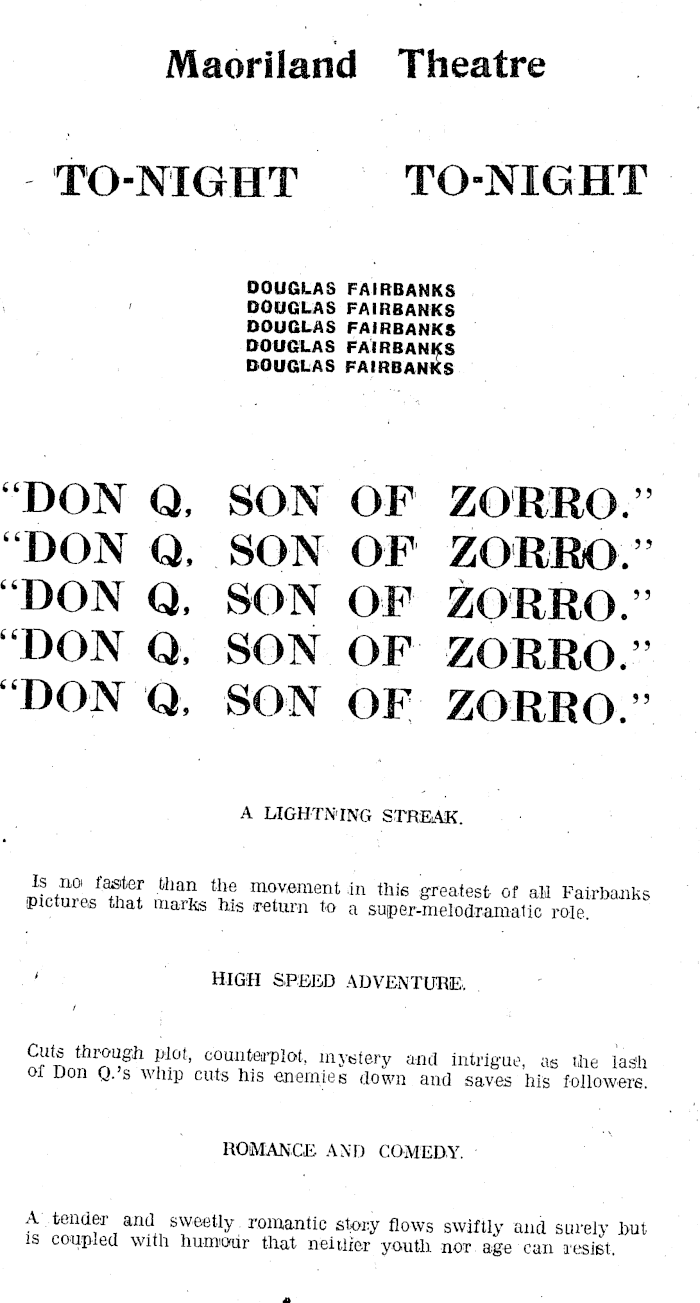 Maoriland Theatre

TO-NIGHT TO-NIGHT

DOUGLAS FAIRBANKS
DOUGLAS FAIRBANKS
DOUGLAS FAIRBANKS
DOUGLAS FAIRBANKS
DOUGLAS FAIRBANKS

"DON Q, SON OF ZORRO."
"DON Q, SON OF ZORRO."
"DON Q, SON OF ZORRO."
"DON Q, SON OF ZORRO."
"DON Q, SON OF ZORRO."

A LIGHTNING STREAK.

Is no faster than the movement in this greatest of all Fairbanks pictures that marks his return to a super-melodramatic role.

HIGH SPEED ADVENTURE.

Cuts through plot, counterplot, mystery and intrigue, as the lash of Don Q.'s whip cuts his enemies down and saves his followers.

ROMANCE AND COMEDY.

A tender and sweetly romantic story flows swiftly and surely but is coupled with humour that neither youth nor age can resist.